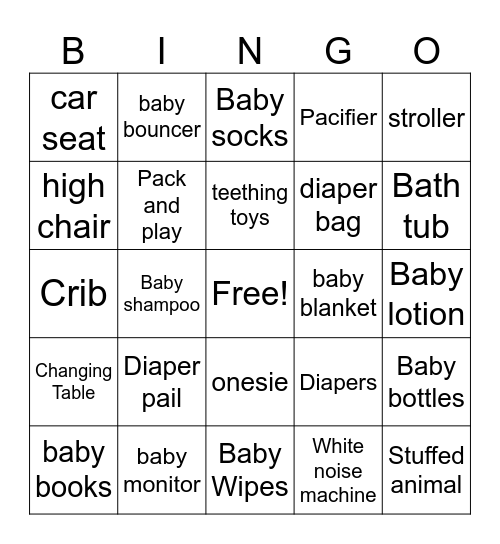 | B | I | N | G | O |
|---|---|---|---|---|
| car seat | baby bouncer | Baby socks | Pacifier | stroller |
| high chair | Pack and play | teething toys | diaper bag | Bath tub |
| Crib | Baby shampoo | Free! | baby blanket | Baby lotion |
| Changing Table | Diaper pail | onesie | Diapers | Baby bottles |
| baby books | baby monitor | Baby Wipes | White noise machine | Stuffed animal |